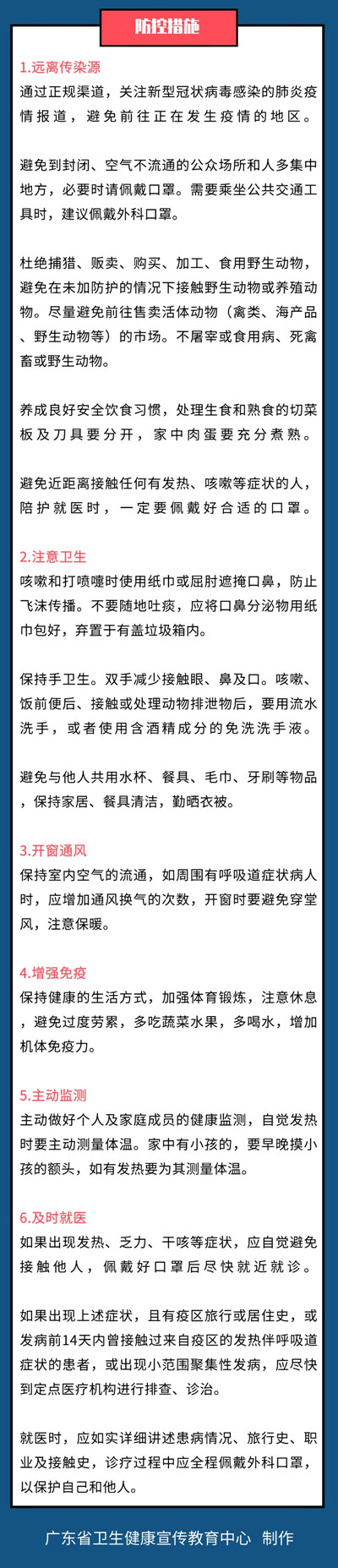 防控措施

1.远离传染源
通过正规渠道，关注新型冠状病毒感染的肺炎疫情报道，避免前往正在发生疫情的地区。

避免到封闭、空气不流通的公众场所和人多集中地方，必要时请佩戴口罩。需要乘坐公共交通工具时，建议佩戴外科口罩。

杜绝捕猎、贩卖、购买、加工、食用野生动物，避免在未加防护的情况下接触野生动物或养殖动物。尽量避免前往售卖活体动物（禽类、海产品、野生动物等）的市场。不屠宰或食用病、死禽畜或野生动物。

养成良好安全饮食习惯，处理生食和熟食的切菜板及刀具要分开，家中肉蛋要充分煮熟。

避免近距离接触任何有发热、咳嗽等症状的人，陪护就医时，一定要佩戴好合适的口罩。

2.注意卫生
咳嗽和打喷嚏时使用纸巾或屈肘遮掩口鼻，防止飞沫传播。不要随地吐痰，应将口鼻分泌物用纸巾包好，弃置于有盖垃圾箱内。

保持手卫生。双手减少接触眼、鼻及口。咳嗽、饭前便后、接触或处理动物排泄物后，要用流水洗手，或者使用含酒精成分的免洗洗手液。

避免与他人共用水杯、餐具、毛巾、牙刷等物品，保持家居、餐具清洁，勤晒衣被。

3.开窗通风
保持室内空气的流通，如周围有呼吸道症状病人时，应增加通风换气的次数，开窗时要避免穿堂风，注意保暖。

4.增强免疫
保持健康的生活方式，加强体育锻炼，注意休息，避免过度劳累，多吃蔬菜水果，多喝水，增加机体免疫力。

5.主动监测
主动做好个人及家庭成员的健康监测，自觉发热时要主动测量体温。家中有小孩的，要早晚摸小孩的额头，如有发热要为其测量体温。

6.及时就医
如果出现发热、乏力、干咳等症状，应自觉避免接触他人，佩戴好口罩后尽快就近就诊。

如果出现上述症状，且有疫区旅行或居住史，或发病前14天内曾接触过来自疫区的发热伴呼吸道症状的患者，或出现小范围聚集性发病，应尽快到定点医疗机构进行排查、诊治。

就医时，应如实详细讲述患病情况、旅行史、职业及接触史，诊疗过程中应全程佩戴外科口罩，以保护自己和他人。

广东省卫生健康宣传教育中心 制作